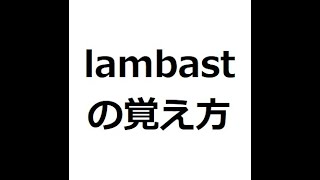 lambast
の覚え方